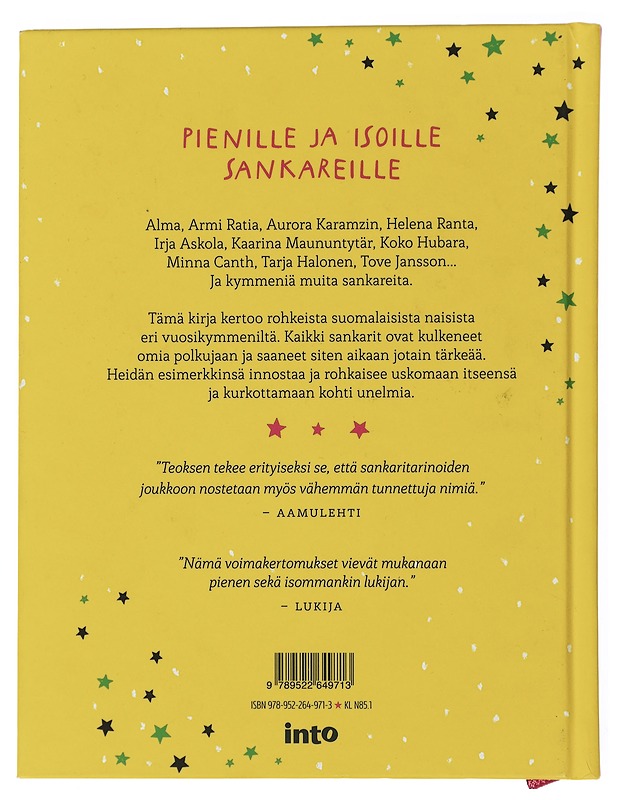 PIENILLE JA ISOILLE SANKAREILLE

Alma, Armi Ratia, Aurora Karamzin, Helena Ranta, Irja Askola, Kaarina Maununtytär, Koko Hubara, Minna Canth, Tarja Halonen, Tove Jansson... Ja kymmeniä muita sankareita.

Tämä kirja kertoo rohkeista suomalaisista naisista eri vuosikymmeniltä. Kaikki sankarit ovat kulkeneet omia polkujaan ja saaneet siten aikaan jotain tärkeää. Heidän esimerkkinsä innostaa ja rohkaisee uskomaan itseensä ja kurkottamaan kohti unelmia.

"Teoksen tekee erityiseksi se, että sankaritarinoiden joukkoon nostetaan myös vähemmän tunnettuja nimiä."
– AAMULEHTI

"Nämä voimakertomukset vievät mukanaan pienen sekä isommankin lukijan."
– LUKIJA

9 789522 649713
ISBN 978-952-264-971-3 ★ KL N85.1

into